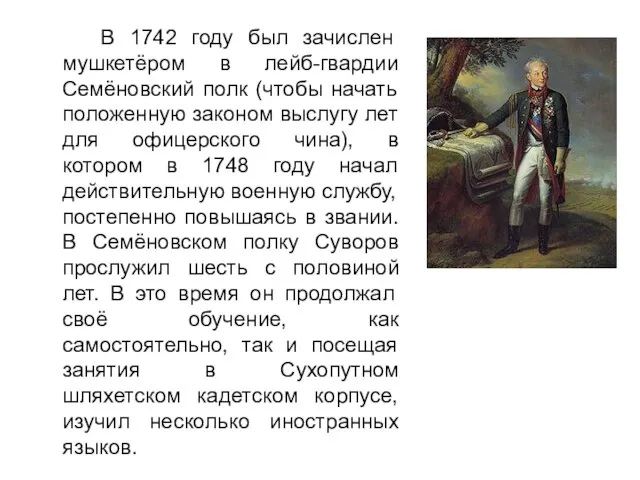 В 1742 году был зачислен мушкетёром в лейб-гвардии Семёновский полк (чтобы начать положенную законом выслугу лет для офицерского чина), в котором в 1748 году начал действительную военную службу, постепенно повышаясь в звании. В Семёновском полку Суворов прослужил шесть с половиной лет. В это время он продолжал своё обучение, как самостоятельно, так и посещая занятия в Сухопутном шляхетском кадетском корпусе, изучил несколько иностранных языков.